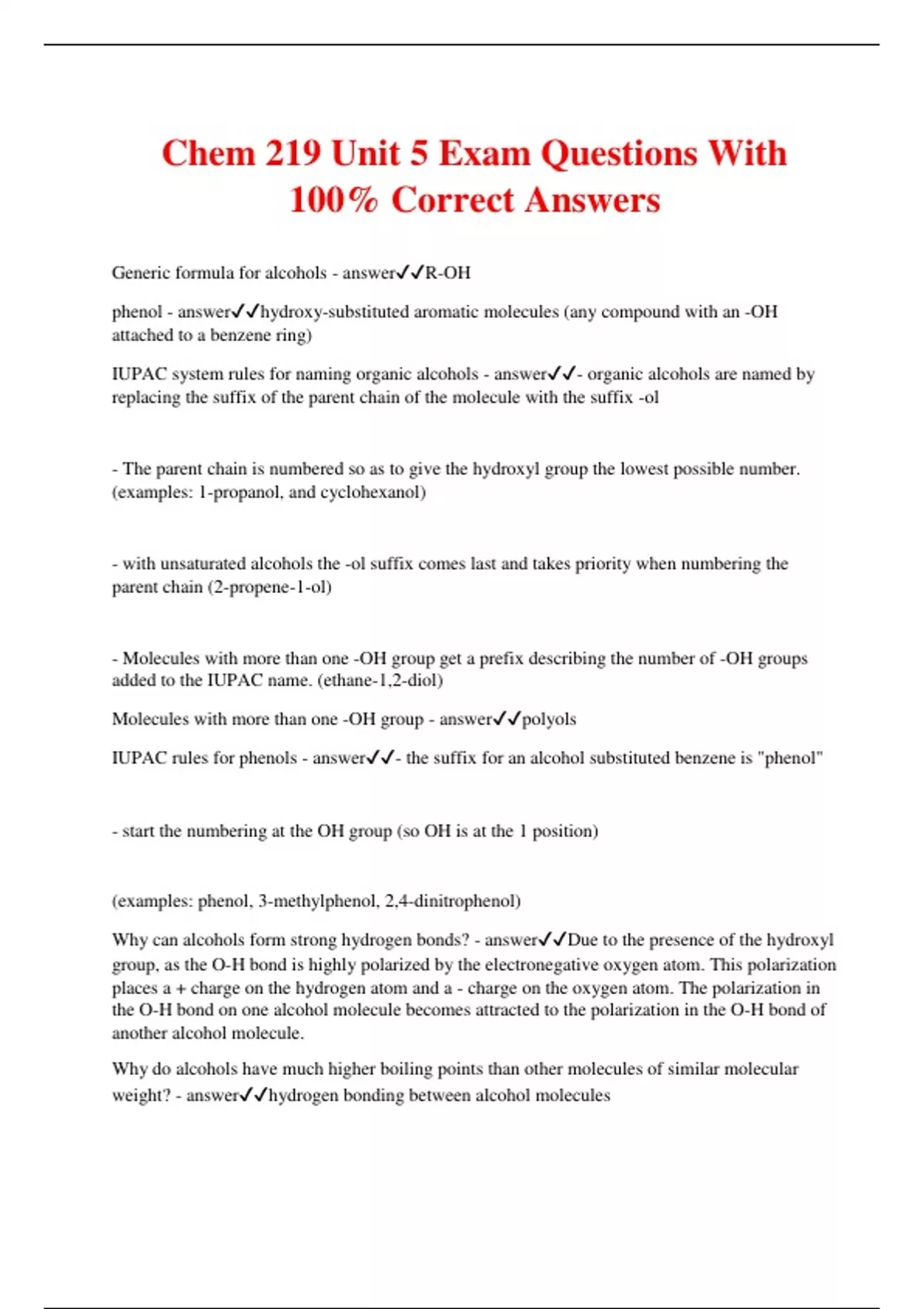 Chem 219 Unit 5 Exam Questions With 100% Correct Answers

Generic formula for alcohols - answer✓✓R-OH

phenol - answer✓✓hydroxy-substituted aromatic molecules (any compound with an -OH attached to a benzene ring)

IUPAC system rules for naming organic alcohols - answer✓✓- organic alcohols are named by replacing the suffix of the parent chain of the molecule with the suffix -ol

- The parent chain is numbered so as to give the hydroxyl group the lowest possible number. (examples: 1-propanol, and cyclohexanol)

- with unsaturated alcohols the -ol suffix comes last and takes priority when numbering the parent chain (2-propene-1-ol)

- Molecules with more than one -OH group get a prefix describing the number of -OH groups added to the IUPAC name. (ethane-1,2-diol)

Molecules with more than one -OH group - answer✓✓polyols

IUPAC rules for phenols - answer✓✓- the suffix for an alcohol substituted benzene is "phenol"

- start the numbering at the OH group (so OH is at the 1 position)

(examples: phenol, 3-methylphenol, 2,4-dinitrophenol)

Why can alcohols form strong hydrogen bonds? - answer✓✓Due to the presence of the hydroxyl group, as the O-H bond is highly polarized by the electronegative oxygen atom. This polarization places a + charge on the hydrogen atom and a - charge on the oxygen atom. The polarization in the O-H bond on one alcohol molecule becomes attracted to the polarization in the O-H bond of another alcohol molecule.

Why do alcohols have much higher boiling points than other molecules of similar molecular weight? - answer✓✓hydrogen bonding between alcohol molecules